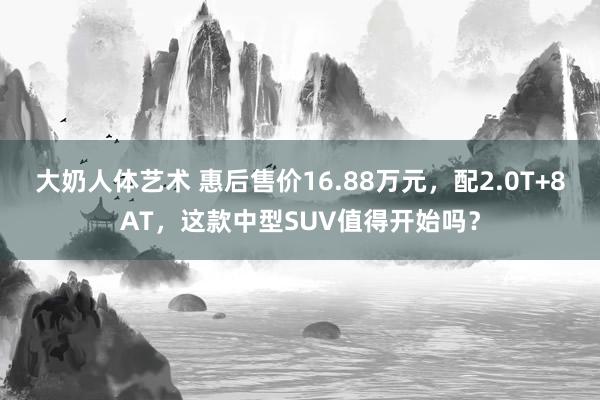 大奶人体艺术 惠后售价16.88万元，配2.0T+8AT，这款中型SUV值得开始吗？